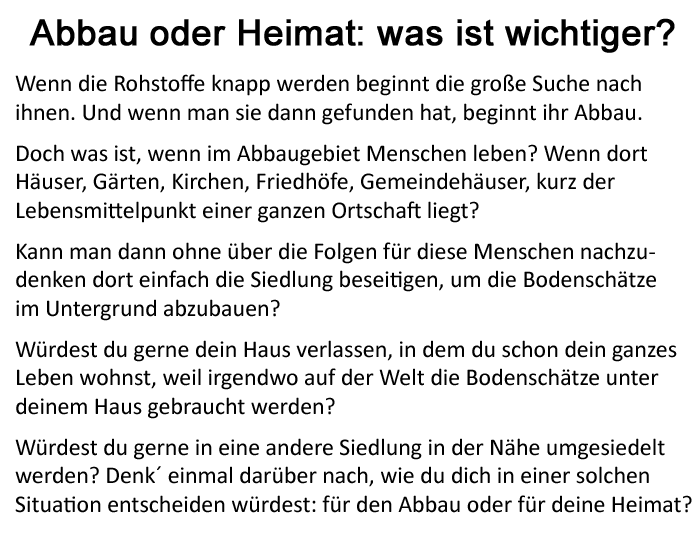 Abbau oder Heimat: was ist wichtiger?

Wenn die Rohstoffe knapp werden beginnt die große Suche nach ihnen. Und wenn man sie dann gefunden hat, beginnt ihr Abbau.

Doch was ist, wenn im Abbaugebiet Menschen leben? Wenn dort Häuser, Gärten, Kirchen, Friedhöfe, Gemeindehäuser, kurz der Lebensmittelpunkt einer ganzen Ortschaft liegt?

Kann man dann ohne über die Folgen für diese Menschen nachzudenken dort einfach die Siedlung beseitigen, um die Bodenschätze im Untergrund abzubauen?

Würdest du gerne dein Haus verlassen, in dem du schon dein ganzes Leben wohnst, weil irgendwo auf der Welt die Bodenschätze unter deinem Haus gebraucht werden?

Würdest du gerne in eine andere Siedlung in der Nähe umgesiedelt werden? Denk´ einmal darüber nach, wie du dich in einer solchen Situation entscheiden würdest: für den Abbau oder für deine Heimat?